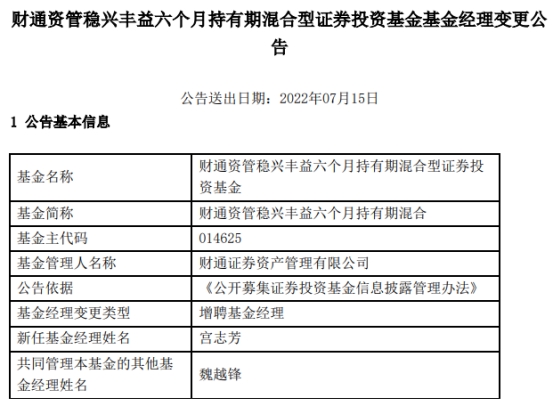 财通资管稳兴丰益六个月持有期混合型证券投资基金基金经理变更公告

公告送出日期：2022年07月15日

1 公告基本信息

| 基金名称 | 财通资管稳兴丰益六个月持有期混合型证券投资基金 |
|---|---|
| 基金简称 | 财通资管稳兴丰益六个月持有期混合 |
| 基金主代码 | 014625 |
| 基金管理人名称 | 财通证券资产管理有限公司 |
| 公告依据 | 《公开募集证券投资基金信息披露管理办法》 |
| 基金经理变更类型 | 增聘基金经理 |
| 新任基金经理姓名 | 宫志芳 |
| 共同管理本基金的其他基金经理姓名 | 魏越锋 |